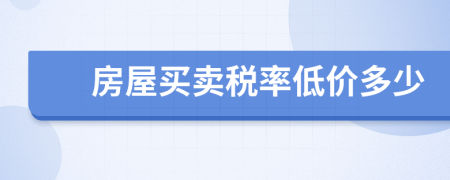 房屋买卖税率低价多少